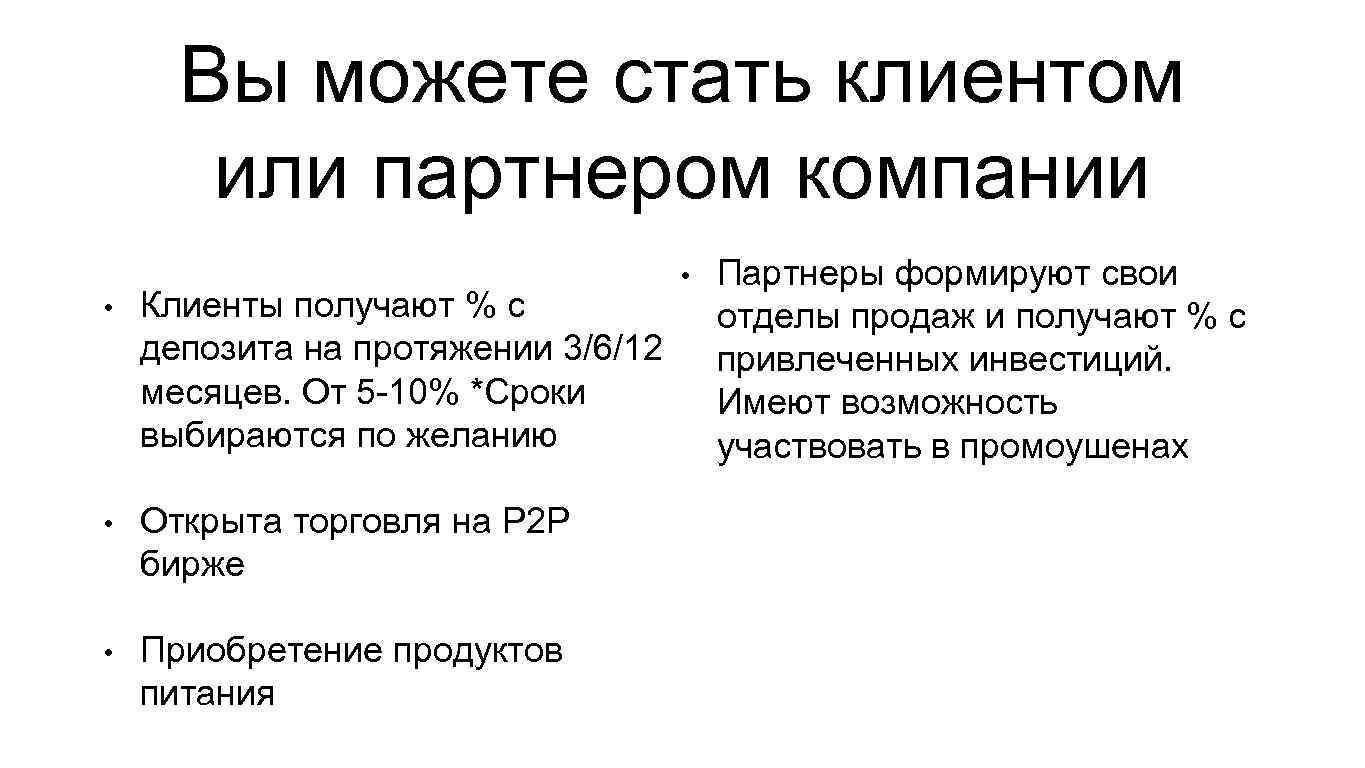 Вы можете стать клиентом или партнером компании

• Клиенты получают % с депозита на протяжении 3/6/12 месяцев. От 5-10% *Сроки выбираются по желанию

• Открыта торговля на P2P бирже

• Приобретение продуктов питания

• Партнеры формируют свои отделы продаж и получают % с привлеченных инвестиций. Имеют возможность участвовать в промоушенах